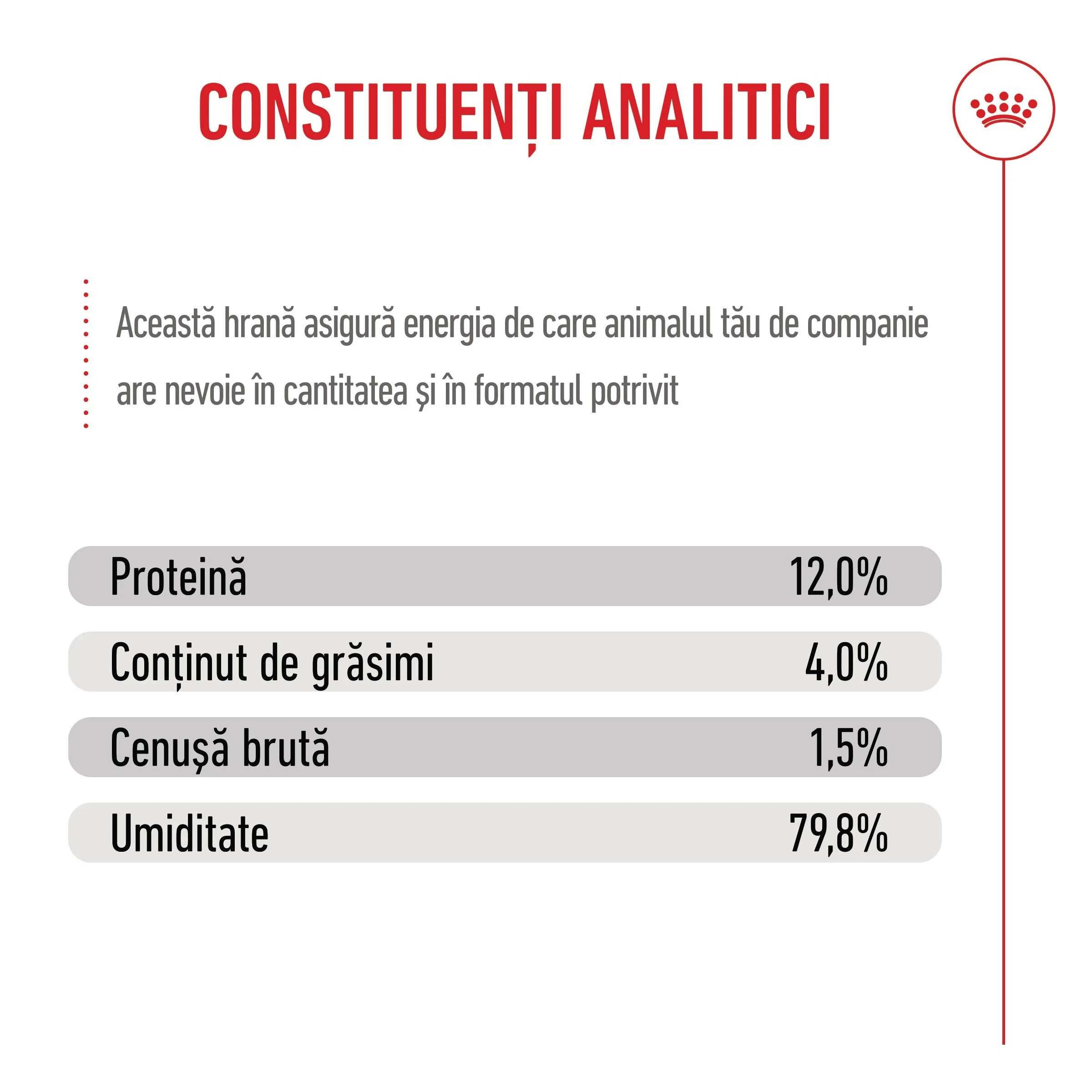 CONSTITUENȚI ANALITICI

Această hrană asigură energia de care animalul tău de companie are nevoie în cantitatea și în formatul potrivit

Proteină 12,0%

Conținut de grăsimi 4,0%

Cenușă brută 1,5%

Umiditate 79,8%